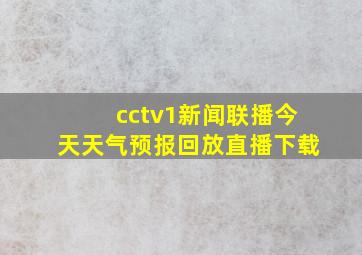 cctv1新闻联播今天天气预报回放直播下载